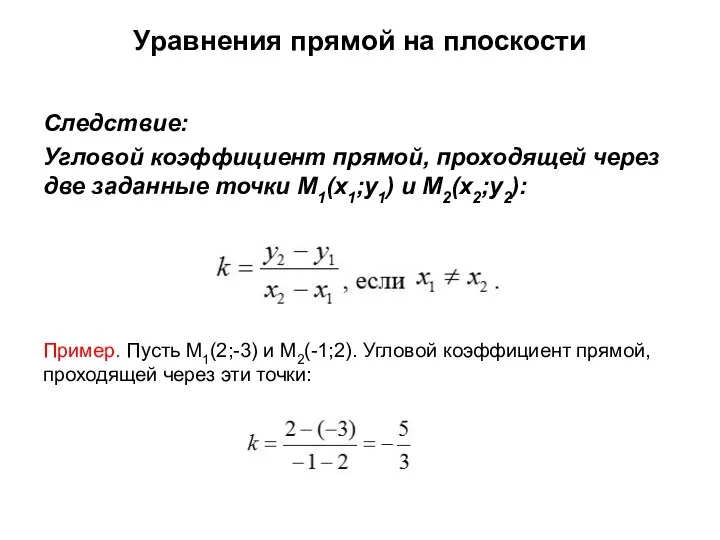 Уравнения прямой на плоскости

Следствие:
Угловой коэффициент прямой, проходящей через две заданные точки $M_1(x_1;y_1)$ и $M_2(x_2;y_2)$:

$k = \frac{y_2 - y_1}{x_2 - x_1}$, если $x_1 \neq x_2$.

Пример. Пусть $M_1(2;-3)$ и $M_2(-1;2)$. Угловой коэффициент прямой, проходящей через эти точки:

$k = \frac{2-(-3)}{-1-2} = -\frac{5}{3}$